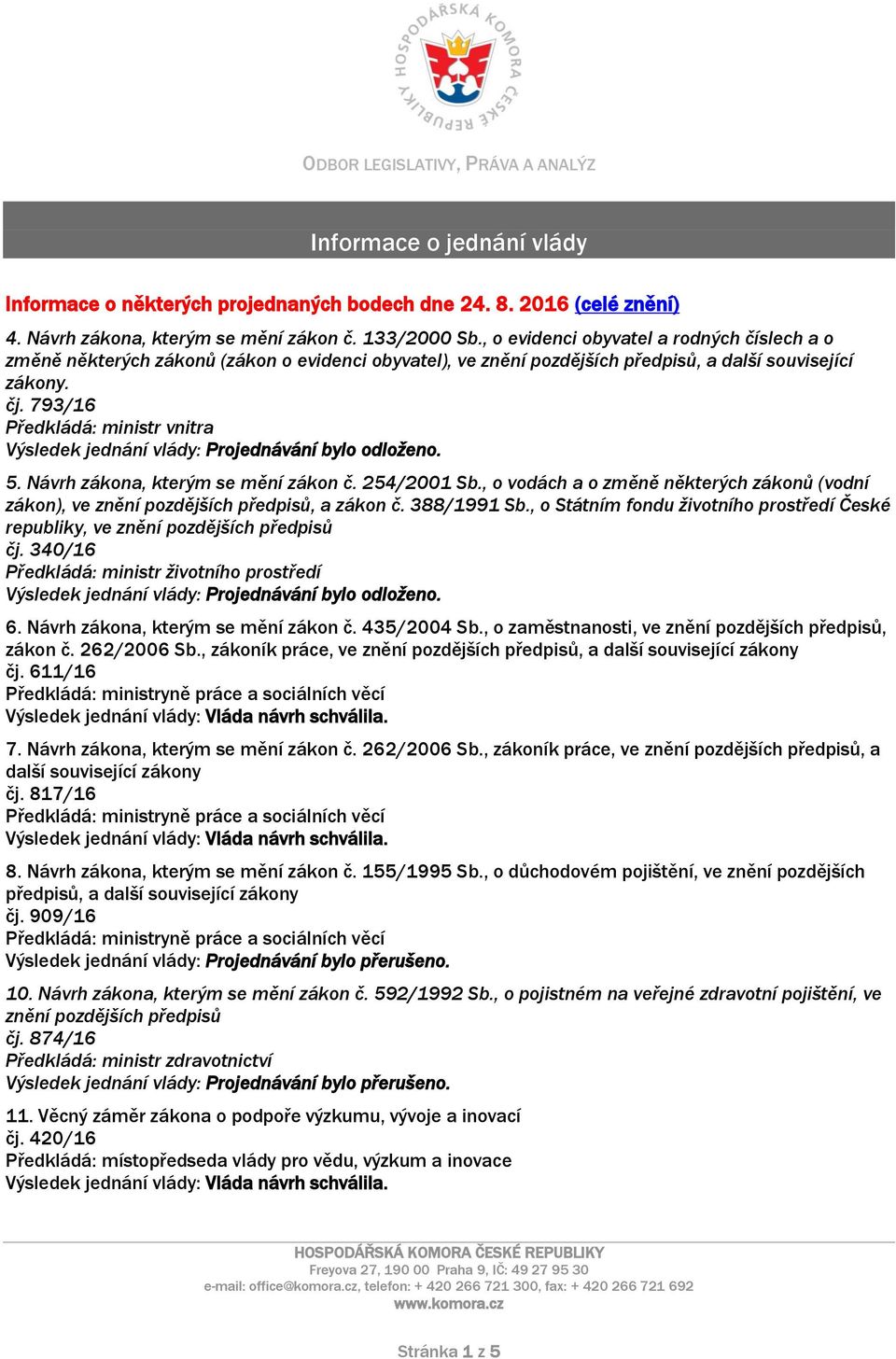 HOSPODÁŘSKÁ KOMORA ČESKÉ REPUBLIKY

ODBOR LEGISLATIVY, PRÁVA A ANALÝZ

Informace o jednání vlády

Informace o některých projednaných bodech dne 24. 8. 2016 (celé znění)

4. Návrh zákona, kterým se mění zákon č. 133/2000 Sb., o evidenci obyvatel a rodných číslech a o změně některých zákonů (zákon o evidenci obyvatel), ve znění pozdějších předpisů, a další související zákony.
čj. 793/16
Předkládá: ministr vnitra
Výsledek jednání vlády: Projednávání bylo odloženo.

5. Návrh zákona, kterým se mění zákon č. 254/2001 Sb., o vodách a o změně některých zákonů (vodní zákon), ve znění pozdějších předpisů, a zákon č. 388/1991 Sb., o Státním fondu životního prostředí České republiky, ve znění pozdějších předpisů
čj. 340/16
Předkládá: ministr životního prostředí
Výsledek jednání vlády: Projednávání bylo odloženo.

6. Návrh zákona, kterým se mění zákon č. 435/2004 Sb., o zaměstnanosti, ve znění pozdějších předpisů, zákon č. 262/2006 Sb., zákoník práce, ve znění pozdějších předpisů, a další související zákony
čj. 611/16
Předkládá: ministryně práce a sociálních věcí
Výsledek jednání vlády: Vláda návrh schválila.

7. Návrh zákona, kterým se mění zákon č. 262/2006 Sb., zákoník práce, ve znění pozdějších předpisů, a další související zákony
čj. 817/16
Předkládá: ministryně práce a sociálních věcí
Výsledek jednání vlády: Vláda návrh schválila.

8. Návrh zákona, kterým se mění zákon č. 155/1995 Sb., o důchodovém pojištění, ve znění pozdějších předpisů, a další související zákony
čj. 909/16
Předkládá: ministryně práce a sociálních věcí
Výsledek jednání vlády: Projednávání bylo přerušeno.

10. Návrh zákona, kterým se mění zákon č. 592/1992 Sb., o pojistném na veřejné zdravotní pojištění, ve znění pozdějších předpisů
čj. 874/16
Předkládá: ministr zdravotnictví
Výsledek jednání vlády: Projednávání bylo přerušeno.

11. Věcný záměr zákona o podpoře výzkumu, vývoje a inovací
čj. 420/16
Předkládá: místopředseda vlády pro vědu, výzkum a inovace
Výsledek jednání vlády: Vláda návrh schválila.

HOSPODÁŘSKÁ KOMORA ČESKÉ REPUBLIKY
Freyova 27, 190 00 Praha 9, IČ: 49 27 95 30
e-mail: office@komora.cz, telefon: + 420 266 721 300, fax: + 420 266 721 692
www.komora.cz

Stránka 1 z 5